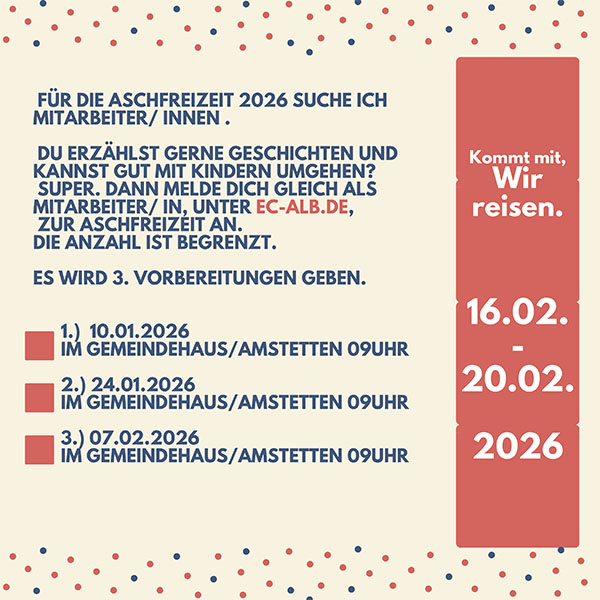 FÜR DIE ASCHFREIZEIT 2026 SUCHE ICH MITARBEITER/ INNEN .

DU ERZÄHLST GERNE GESCHICHTEN UND KANNST GUT MIT KINDERN UMGEHEN? SUPER. DANN MELDE DICH GLEICH ALS MITARBEITER/ IN, UNTER EC-ALB.DE, ZUR ASCHFREIZEIT AN. DIE ANZAHL IST BEGRENZT.

ES WIRD 3. VORBEREITUNGEN GEBEN.

1.) 10.01.2026
IM GEMEINDEHAUS/AMSTETTEN 09UHR

2.) 24.01.2026
IM GEMEINDEHAUS/AMSTETTEN 09UHR

3.) 07.02.2026
IM GEMEINDEHAUS/AMSTETTEN 09UHR

Kommt mit, Wir reisen.

16.02.
-
20.02.

2026